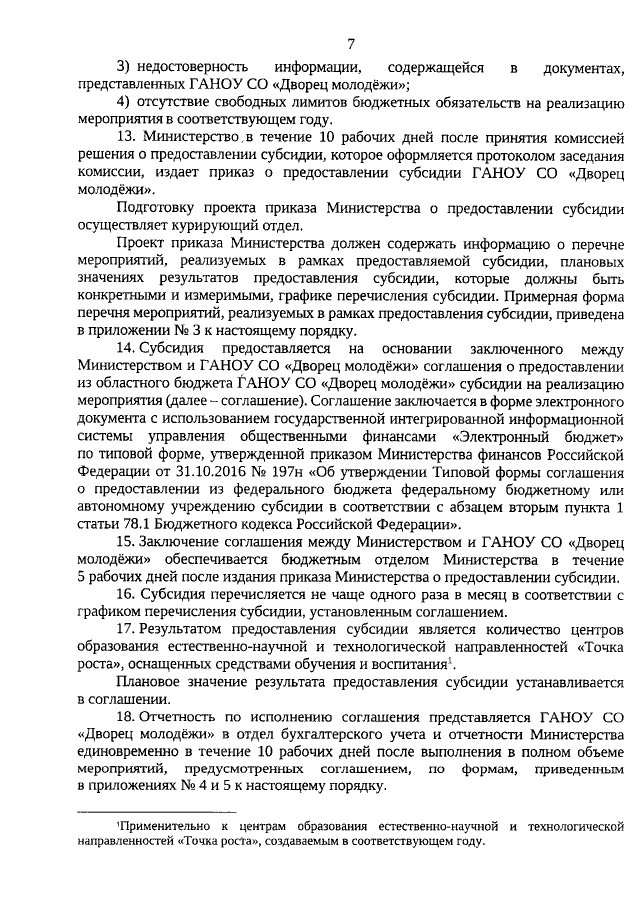 7

3) недостоверность информации, содержащейся в документах, представленных ГАНОУ СО «Дворец молодёжи»;

4) отсутствие свободных лимитов бюджетных обязательств на реализацию мероприятия в соответствующем году.

13. Министерство в течение 10 рабочих дней после принятия комиссией решения о предоставлении субсидии, которое оформляется протоколом заседания комиссии, издает приказ о предоставлении субсидии ГАНОУ СО «Дворец молодёжи».

Подготовку проекта приказа Министерства о предоставлении субсидии осуществляет курирующий отдел.

Проект приказа Министерства должен содержать информацию о перечне мероприятий, реализуемых в рамках предоставляемой субсидии, плановых значениях результатов предоставления субсидии, которые должны быть конкретными и измеримыми, графике перечисления субсидии. Примерная форма перечня мероприятий, реализуемых в рамках предоставления субсидии, приведена в приложении № 3 к настоящему порядку.

14. Субсидия предоставляется на основании заключенного между Министерством и ГАНОУ СО «Дворец молодёжи» соглашения о предоставлении из областного бюджета ГАНОУ СО «Дворец молодёжи» субсидии на реализацию мероприятия (далее – соглашение). Соглашение заключается в форме электронного документа с использованием государственной интегрированной информационной системы управления общественными финансами «Электронный бюджет» по типовой форме, утвержденной приказом Министерства финансов Российской Федерации от 31.10.2016 № 197н «Об утверждении Типовой формы соглашения о предоставлении из федерального бюджета федеральному бюджетному или автономному учреждению субсидии в соответствии с абзацем вторым пункта 1 статьи 78.1 Бюджетного кодекса Российской Федерации».

15. Заключение соглашения между Министерством и ГАНОУ СО «Дворец молодёжи» обеспечивается бюджетным отделом Министерства в течение 5 рабочих дней после издания приказа Министерства о предоставлении субсидии.

16. Субсидия перечисляется не чаще одного раза в месяц в соответствии с графиком перечисления субсидии, установленным соглашением.

17. Результатом предоставления субсидии является количество центров образования естественно-научной и технологической направленностей «Точка роста», оснащенных средствами обучения и воспитания$^1$.

Плановое значение результата предоставления субсидии устанавливается в соглашении.

18. Отчетность по исполнению соглашения представляется ГАНОУ СО «Дворец молодёжи» в отдел бухгалтерского учета и отчетности Министерства единовременно в течение 10 рабочих дней после выполнения в полном объеме мероприятий, предусмотренных соглашением, по формам, приведенным в приложениях № 4 и 5 к настоящему порядку.

$^1$Применительно к центрам образования естественно-научной и технологической направленностей «Точка роста», создаваемым в соответствующем году.